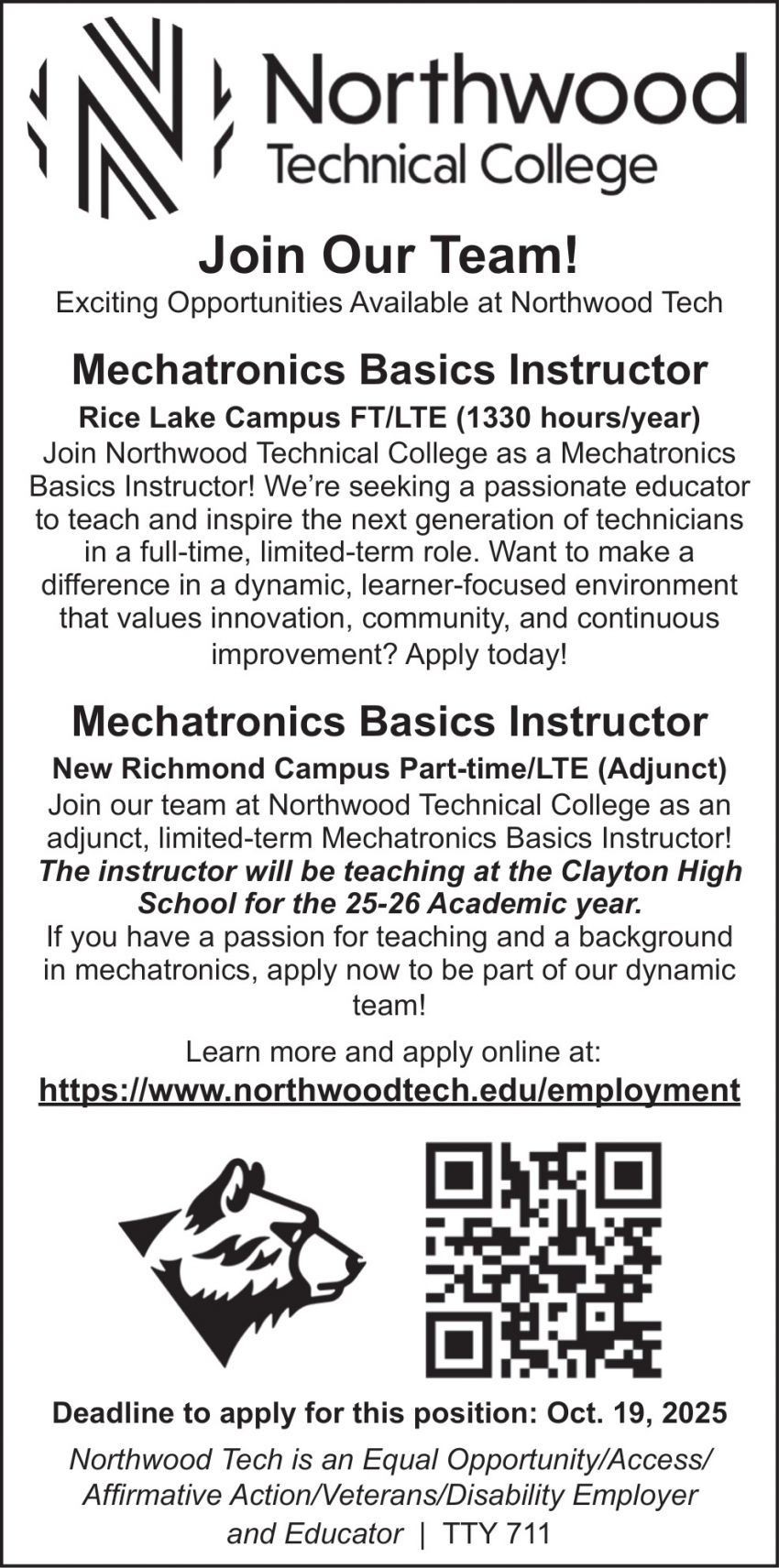 Northwood
Technical College

Join Our Team!
Exciting Opportunities Available at Northwood Tech

Mechatronics Basics Instructor
Rice Lake Campus FT/LTE (1330 hours/year)
Join Northwood Technical College as a Mechatronics Basics Instructor! We're seeking a passionate educator to teach and inspire the next generation of technicians in a full-time, limited-term role. Want to make a difference in a dynamic, learner-focused environment that values innovation, community, and continuous improvement? Apply today!

Mechatronics Basics Instructor
New Richmond Campus Part-time/LTE (Adjunct)
Join our team at Northwood Technical College as an adjunct, limited-term Mechatronics Basics Instructor!
The instructor will be teaching at the Clayton High School for the 25-26 Academic year.
If you have a passion for teaching and a background in mechatronics, apply now to be part of our dynamic team!

Learn more and apply online at:
https://www.northwoodtech.edu/employment

Deadline to apply for this position: Oct. 19, 2025
Northwood Tech is an Equal Opportunity/Access/ Affirmative Action/Veterans/Disability Employer and Educator | TTY 711